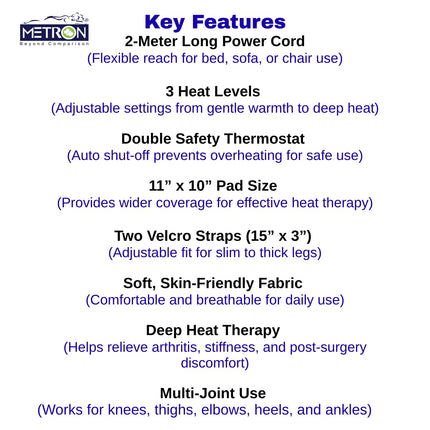 METRON
Beyond Comparison

Key Features

2-Meter Long Power Cord
(Flexible reach for bed, sofa, or chair use)

3 Heat Levels
(Adjustable settings from gentle warmth to deep heat)

Double Safety Thermostat
(Auto shut-off prevents overheating for safe use)

11” x 10” Pad Size
(Provides wider coverage for effective heat therapy)

Two Velcro Straps (15” x 3”)
(Adjustable fit for slim to thick legs)

Soft, Skin-Friendly Fabric
(Comfortable and breathable for daily use)

Deep Heat Therapy
(Helps relieve arthritis, stiffness, and post-surgery discomfort)

Multi-Joint Use
(Works for knees, thighs, elbows, heels, and ankles)